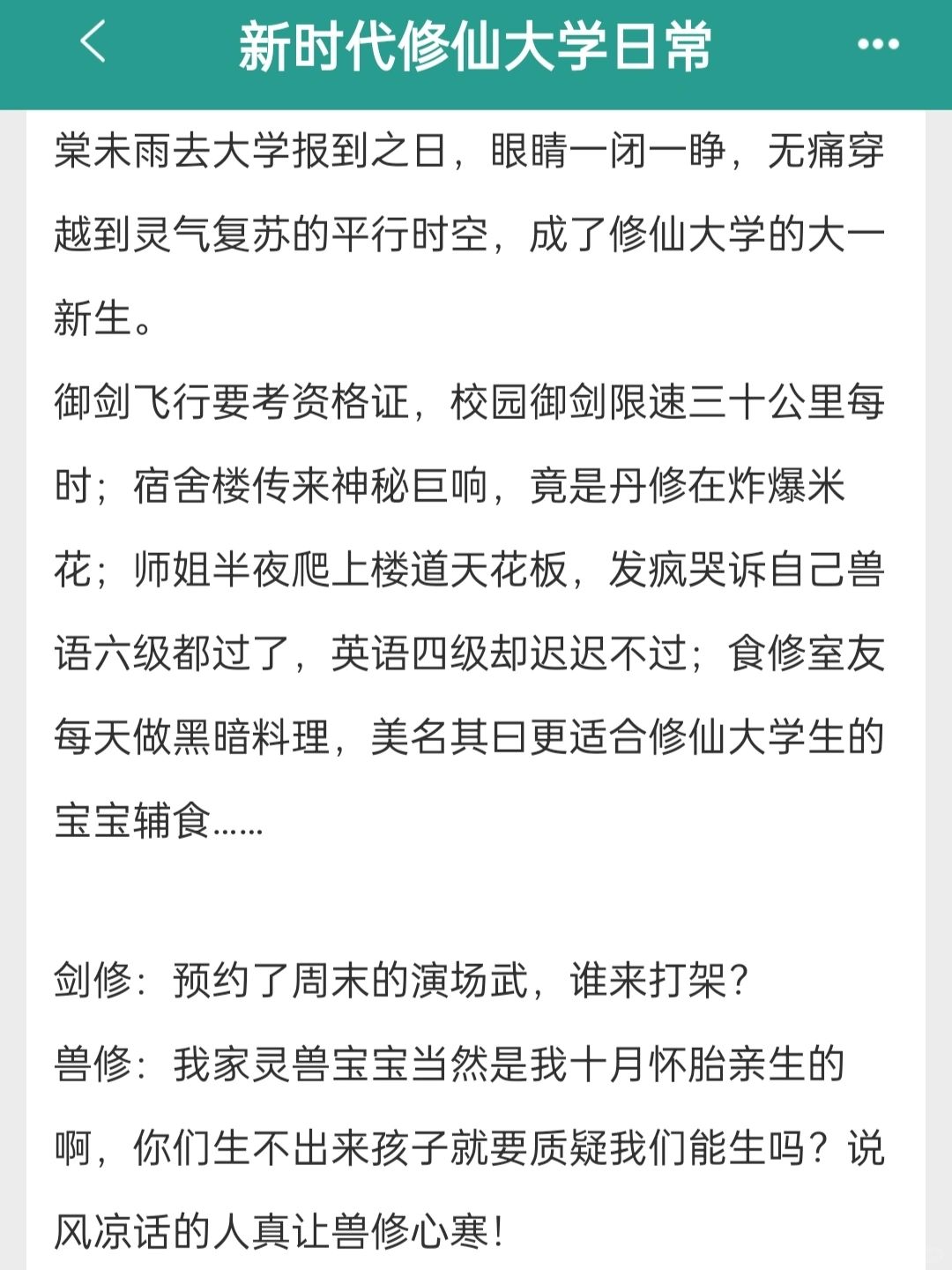 新时代修仙大学日常

棠未雨去大学报到之日，眼睛一闭一睁，无痛穿越到灵气复苏的平行时空，成了修仙大学的大一新生。

御剑飞行要考资格证，校园御剑限速三十公里每时；宿舍楼传来神秘巨响，竟是丹修在炸爆米花；师姐半夜爬上楼道天花板，发疯哭诉自己兽语六级都过了，英语四级却迟迟不过；食修室友每天做黑暗料理，美名其曰更适合修仙大学生的宝宝辅食……

剑修：预约了周末的演场武，谁来打架？

兽修：我家灵兽宝宝当然是我十月怀胎亲生的啊，你们生不出来孩子就要质疑我们能生吗？说风凉话的人真让兽修心寒！